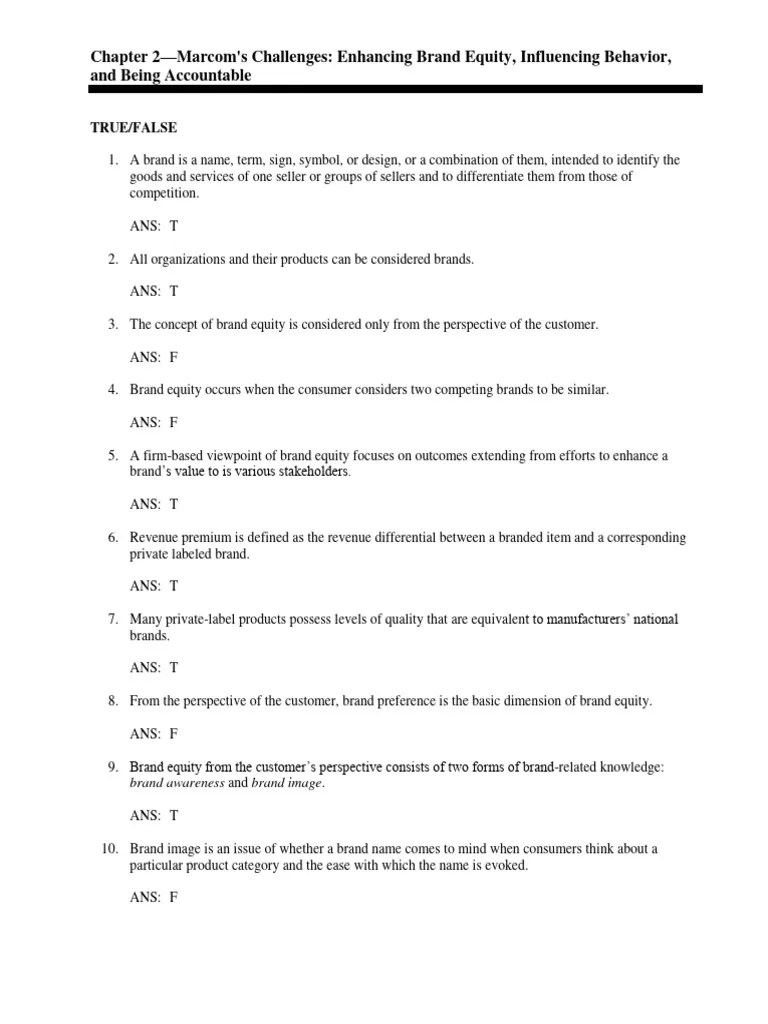 Chapter 2—Marcom's Challenges: Enhancing Brand Equity, Influencing Behavior, and Being Accountable

TRUE/FALSE

1. A brand is a name, term, sign, symbol, or design, or a combination of them, intended to identify the goods and services of one seller or groups of sellers and to differentiate them from those of competition.

ANS: T

2. All organizations and their products can be considered brands.

ANS: T

3. The concept of brand equity is considered only from the perspective of the customer.

ANS: F

4. Brand equity occurs when the consumer considers two competing brands to be similar.

ANS: F

5. A firm-based viewpoint of brand equity focuses on outcomes extending from efforts to enhance a brand's value to is various stakeholders.

ANS: T

6. Revenue premium is defined as the revenue differential between a branded item and a corresponding private labeled brand.

ANS: T

7. Many private-label products possess levels of quality that are equivalent to manufacturers' national brands.

ANS: T

8. From the perspective of the customer, brand preference is the basic dimension of brand equity.

ANS: F

9. Brand equity from the customer's perspective consists of two forms of brand-related knowledge: brand awareness and brand image.

ANS: T

10. Brand image is an issue of whether a brand name comes to mind when consumers think about a particular product category and the ease with which the name is evoked.

ANS: F